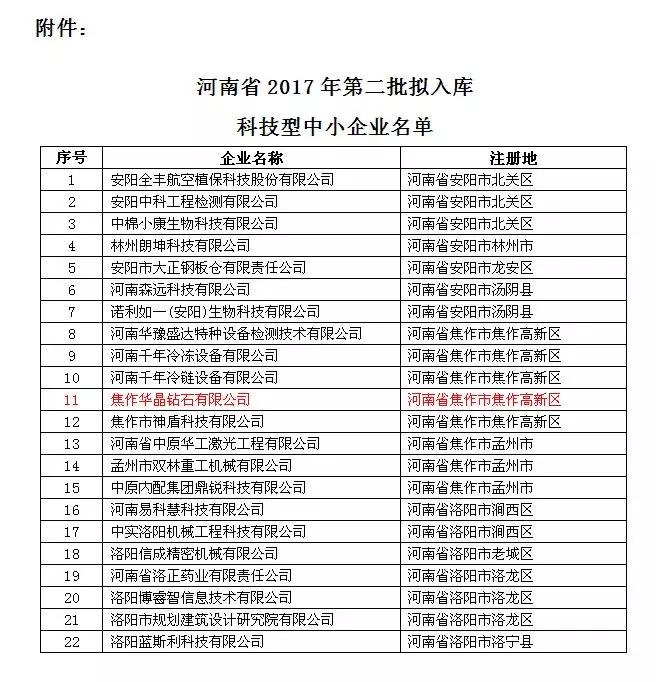 附件：

河南省 2017 年第二批拟入库
科技型中小企业名单

| 序号 | 企业名称 | 注册地 |
|---|---|---|
| 1 | 安阳全丰航空植保科技股份有限公司 | 河南省安阳市北关区 |
| 2 | 安阳中科工程检测有限公司 | 河南省安阳市北关区 |
| 3 | 中棉小康生物科技有限公司 | 河南省安阳市北关区 |
| 4 | 林州朗坤科技有限公司 | 河南省安阳市林州市 |
| 5 | 安阳市大正钢板仓有限责任公司 | 河南省安阳市龙安区 |
| 6 | 河南森远科技有限公司 | 河南省安阳市汤阴县 |
| 7 | 诺利如一（安阳）生物科技有限公司 | 河南省安阳市汤阴县 |
| 8 | 河南华豫盛达特种设备检测技术有限公司 | 河南省焦作市焦作高新区 |
| 9 | 河南千年冷冻设备有限公司 | 河南省焦作市焦作高新区 |
| 10 | 河南千年冷链设备有限公司 | 河南省焦作市焦作高新区 |
| 11 | 焦作华晶钻石有限公司 | 河南省焦作市焦作高新区 |
| 12 | 焦作市神盾科技有限公司 | 河南省焦作市焦作高新区 |
| 13 | 河南省中原华工激光工程有限公司 | 河南省焦作市孟州市 |
| 14 | 孟州市双林重工机械有限公司 | 河南省焦作市孟州市 |
| 15 | 中原内配集团鼎锐科技有限公司 | 河南省焦作市孟州市 |
| 16 | 河南易科慧科技有限公司 | 河南省洛阳市涧西区 |
| 17 | 中实洛阳机械工程科技有限公司 | 河南省洛阳市涧西区 |
| 18 | 洛阳信成精密机械有限公司 | 河南省洛阳市老城区 |
| 19 | 河南省洛正药业有限责任公司 | 河南省洛阳市洛龙区 |
| 20 | 洛阳博睿智信息技术有限公司 | 河南省洛阳市洛龙区 |
| 21 | 洛阳市规划建筑设计研究院有限公司 | 河南省洛阳市洛龙区 |
| 22 | 洛阳蓝斯利科技有限公司 | 河南省洛阳市洛宁县 |